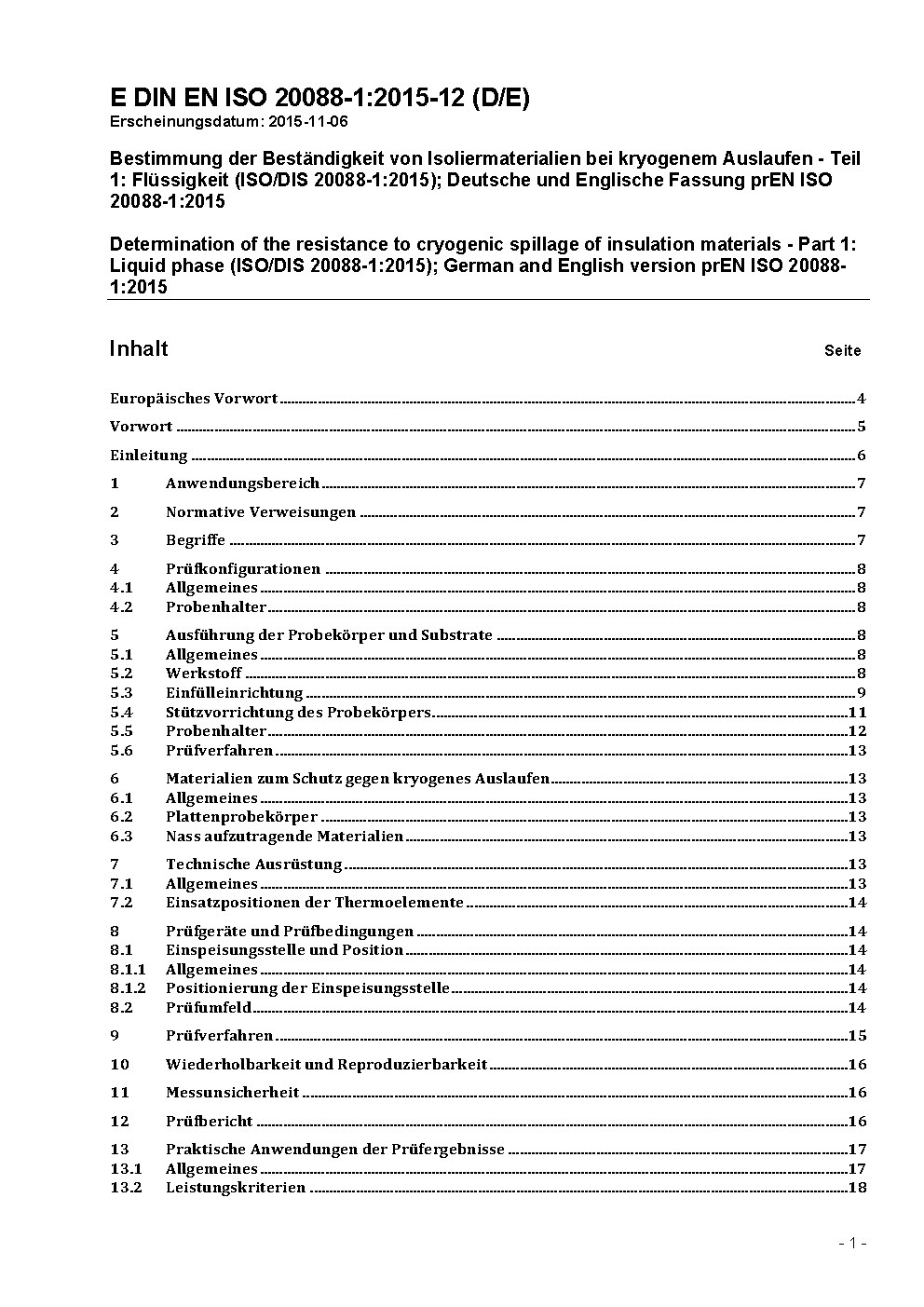 E DIN EN ISO 20088-1:2015-12 (D/E)
Erscheinungsdatum: 2015-11-06

Bestimmung der Beständigkeit von Isoliermaterialien bei kryogenem Auslaufen - Teil 1: Flüssigkeit (ISO/DIS 20088-1:2015); Deutsche und Englische Fassung prEN ISO 20088-1:2015

Determination of the resistance to cryogenic spillage of insulation materials - Part 1: Liquid phase (ISO/DIS 20088-1:2015); German and English version prEN ISO 20088-1:2015

Inhalt Seite

Europäisches Vorwort 4
Vorwort 5
Einleitung 6
1 Anwendungsbereich 7
2 Normative Verweisungen 7
3 Begriffe 7
4 Prüfkonfigurationen 8
4.1 Allgemeines 8
4.2 Probenhalter 8
5 Ausführung der Probekörper und Substrate 8
5.1 Allgemeines 8
5.2 Werkstoff 8
5.3 Einfülleinrichtung 9
5.4 Stützvorrichtung des Probekörpers 11
5.5 Probenhalter 12
5.6 Prüfverfahren 13
6 Materialien zum Schutz gegen kryogenes Auslaufen 13
6.1 Allgemeines 13
6.2 Plattenprobekörper 13
6.3 Nass aufzutragende Materialien 13
7 Technische Ausrüstung 13
7.1 Allgemeines 13
7.2 Einsatzpositionen der Thermoelemente 14
8 Prüfgeräte und Prüfbedingungen 14
8.1 Einspeisungsstelle und Position 14
8.1.1 Allgemeines 14
8.1.2 Positionierung der Einspeisungsstelle 14
8.2 Prüfumfeld 14
9 Prüfverfahren 15
10 Wiederholbarkeit und Reproduzierbarkeit 16
11 Messunsicherheit 16
12 Prüfbericht 16
13 Praktische Anwendungen der Prüfergebnisse 17
13.1 Allgemeines 17
13.2 Leistungskriterien 18

- 1 -